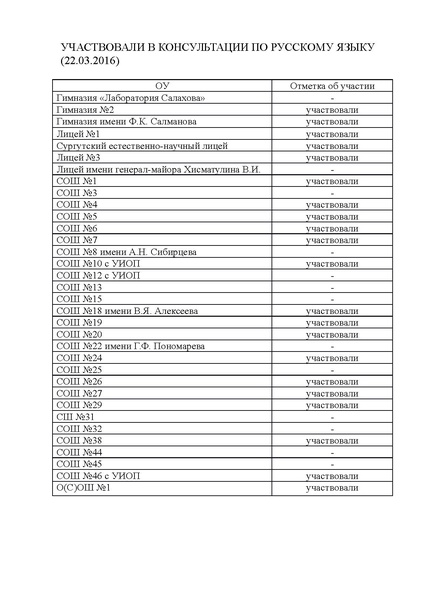 УЧАСТВОВАЛИ В КОНСУЛЬТАЦИИ ПО РУССКОМУ ЯЗЫКУ (22.03.2016)

| ОУ | Отметка об участии |
|---|---|
| Гимназия «Лаборатория Салахова» | - |
| Гимназия №2 | участвовали |
| Гимназия имени Ф.К. Салманова | участвовали |
| Лицей №1 | участвовали |
| Сургутский естественно-научный лицей | участвовали |
| Лицей №3 | участвовали |
| Лицей имени генерал-майора Хисматулина В.И. | - |
| СОШ №1 | участвовали |
| СОШ №3 | - |
| СОШ №4 | участвовали |
| СОШ №5 | участвовали |
| СОШ №6 | участвовали |
| СОШ №7 | участвовали |
| СОШ №8 имени А.Н. Сибирцева | - |
| СОШ №10 с УИОП | участвовали |
| СОШ №12 с УИОП | - |
| СОШ №13 | - |
| СОШ №15 | - |
| СОШ №18 имени В.Я. Алексеева | участвовали |
| СОШ №19 | участвовали |
| СОШ №20 | участвовали |
| СОШ №22 имени Г.Ф. Пономарева | - |
| СОШ №24 | участвовали |
| СОШ №25 | - |
| СОШ №26 | участвовали |
| СОШ №27 | участвовали |
| СОШ №29 | участвовали |
| СШ №31 | - |
| СОШ №32 | - |
| СОШ №38 | участвовали |
| СОШ №44 | - |
| СОШ №45 | - |
| СОШ №46 с УИОП | участвовали |
| О(С)ОШ №1 | участвовали |